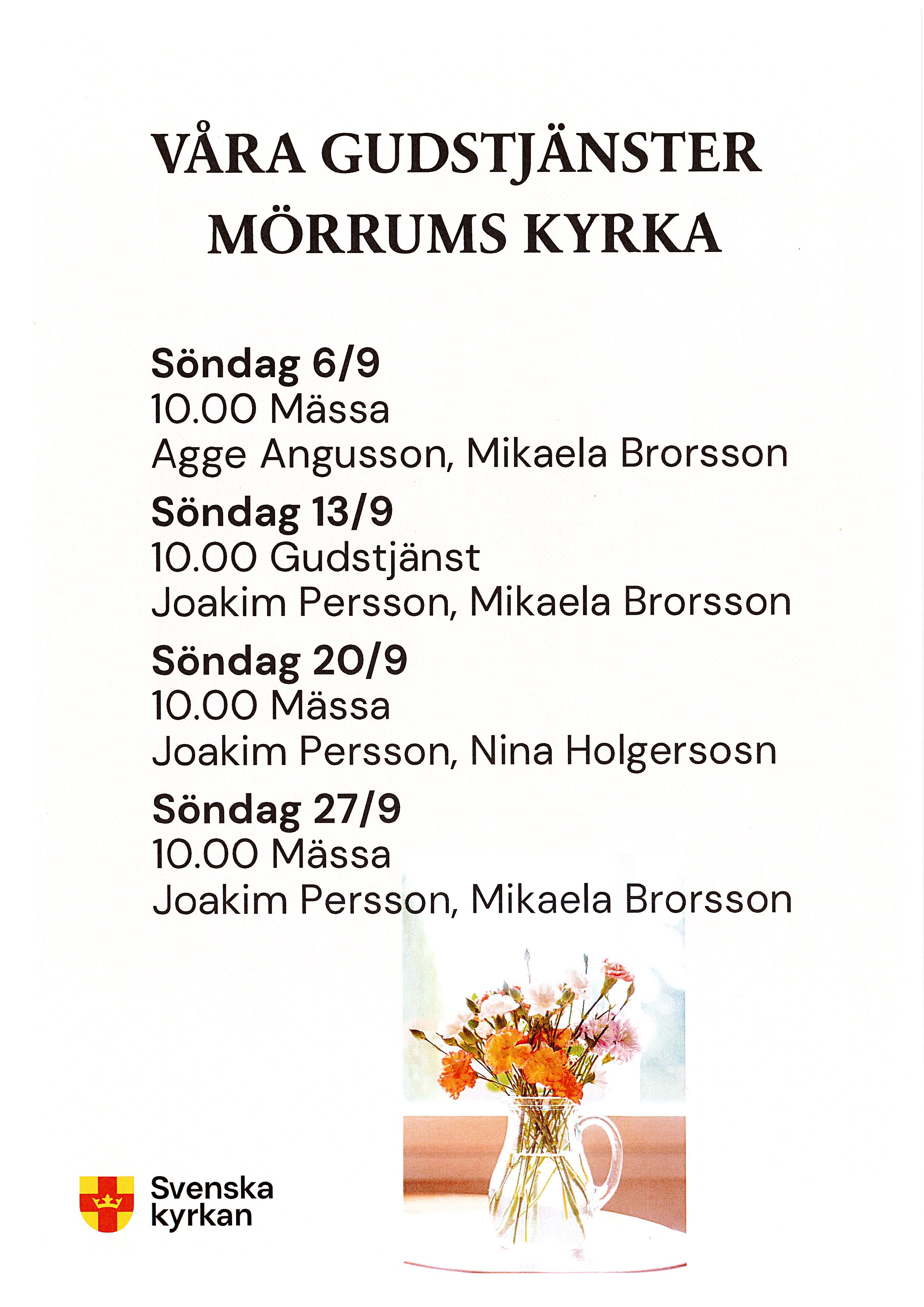 VÅRA GUDSTJÄNSTER
MÖRRUMS KYRKA

Söndag 6/9
10.00 Mässa
Agge Angusson, Mikaela Brorsson

Söndag 13/9
10.00 Gudstjänst
Joakim Persson, Mikaela Brorsson

Söndag 20/9
10.00 Mässa
Joakim Persson, Nina Holgersosn

Söndag 27/9
10.00 Mässa
Joakim Persson, Mikaela Brorsson

Svenska
kyrkan